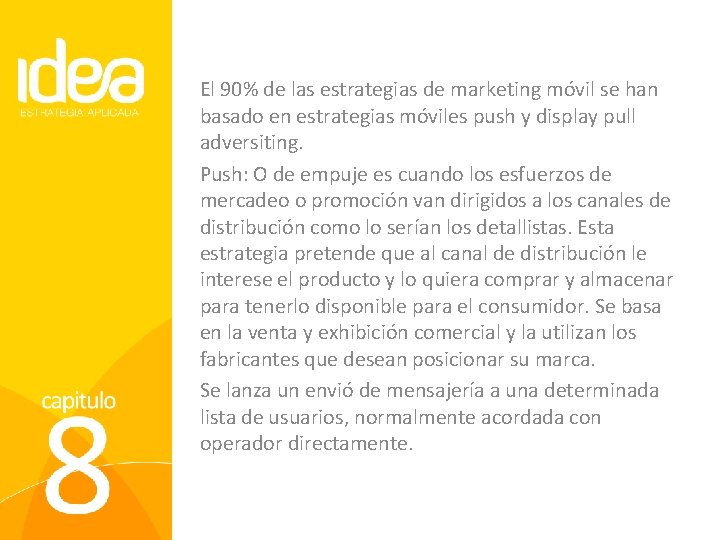 idea
ESTRATEGIA APLICADA

capitulo
8

El 90% de las estrategias de marketing móvil se han basado en estrategias móviles push y display pull adversiting.

Push: O de empuje es cuando los esfuerzos de mercadeo o promoción van dirigidos a los canales de distribución como lo serían los detallistas. Esta estrategia pretende que al canal de distribución le interese el producto y lo quiera comprar y almacenar para tenerlo disponible para el consumidor. Se basa en la venta y exhibición comercial y la utilizan los fabricantes que desean posicionar su marca.

Se lanza un envió de mensajería a una determinada lista de usuarios, normalmente acordada con operador directamente.